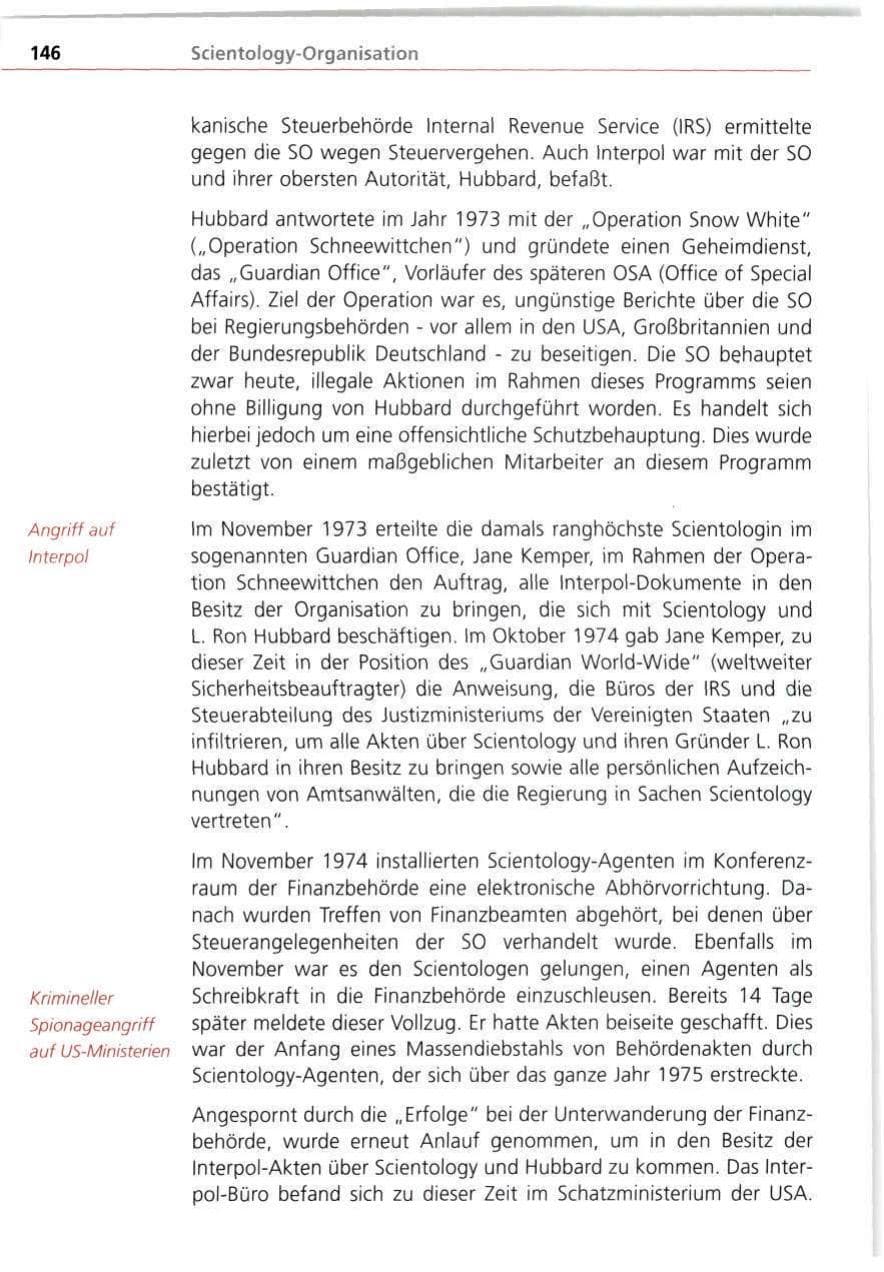 146 Scientology-Organisation

kanische Steuerbehörde Internal Revenue Service (IRS) ermittelte gegen die SO wegen Steuervergehen. Auch Interpol war mit der SO und ihrer obersten Autorität, Hubbard, befaßt.

Hubbard antwortete im Jahr 1973 mit der „Operation Snow White" („Operation Schneewittchen") und gründete einen Geheimdienst, das „Guardian Office", Vorläufer des späteren OSA (Office of Special Affairs). Ziel der Operation war es, ungünstige Berichte über die SO bei Regierungsbehörden - vor allem in den USA, Großbritannien und der Bundesrepublik Deutschland - zu beseitigen. Die SO behauptet zwar heute, illegale Aktionen im Rahmen dieses Programms seien ohne Billigung von Hubbard durchgeführt worden. Es handelt sich hierbei jedoch um eine offensichtliche Schutzbehauptung. Dies wurde zuletzt von einem maßgeblichen Mitarbeiter an diesem Programm bestätigt.

Angriff auf Interpol

Im November 1973 erteilte die damals ranghöchste Scientologin im sogenannten Guardian Office, Jane Kemper, im Rahmen der Operation Schneewittchen den Auftrag, alle Interpol-Dokumente in den Besitz der Organisation zu bringen, die sich mit Scientology und L. Ron Hubbard beschäftigen. Im Oktober 1974 gab Jane Kemper, zu dieser Zeit in der Position des „Guardian World-Wide" (weltweiter Sicherheitsbeauftragter) die Anweisung, die Büros der IRS und die Steuerabteilung des Justizministeriums der Vereinigten Staaten „zu infiltrieren, um alle Akten über Scientology und ihren Gründer L. Ron Hubbard in ihren Besitz zu bringen sowie alle persönlichen Aufzeichnungen von Amtsanwälten, die die Regierung in Sachen Scientology vertreten".

Im November 1974 installierten Scientology-Agenten im Konferenzraum der Finanzbehörde eine elektronische Abhörvorrichtung. Danach wurden Treffen von Finanzbeamten abgehört, bei denen über Steuerangelegenheiten der SO verhandelt wurde. Ebenfalls im November war es den Scientologen gelungen, einen Agenten als Schreibkraft in die Finanzbehörde einzuschleusen. Bereits 14 Tage später meldete dieser Vollzug. Er hatte Akten beiseite geschafft. Dies war der Anfang eines Massendiebstahls von Behördenakten durch Scientology-Agenten, der sich über das ganze Jahr 1975 erstreckte.

Krimineller Spionageangriff auf US-Ministerien

Angespornt durch die „Erfolge" bei der Unterwanderung der Finanzbehörde, wurde erneut Anlauf genommen, um in den Besitz der Interpol-Akten über Scientology und Hubbard zu kommen. Das Interpol-Büro befand sich zu dieser Zeit im Schatzministerium der USA.